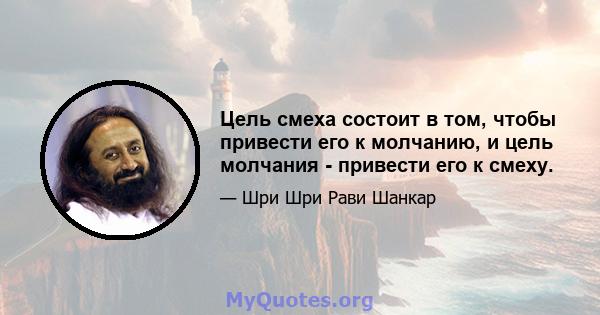 Цель смеха состоит в том, чтобы привести его к молчанию, и цель молчания - привести его к смеху.

— Шри Шри Рави Шанкар

MyQuotes.org